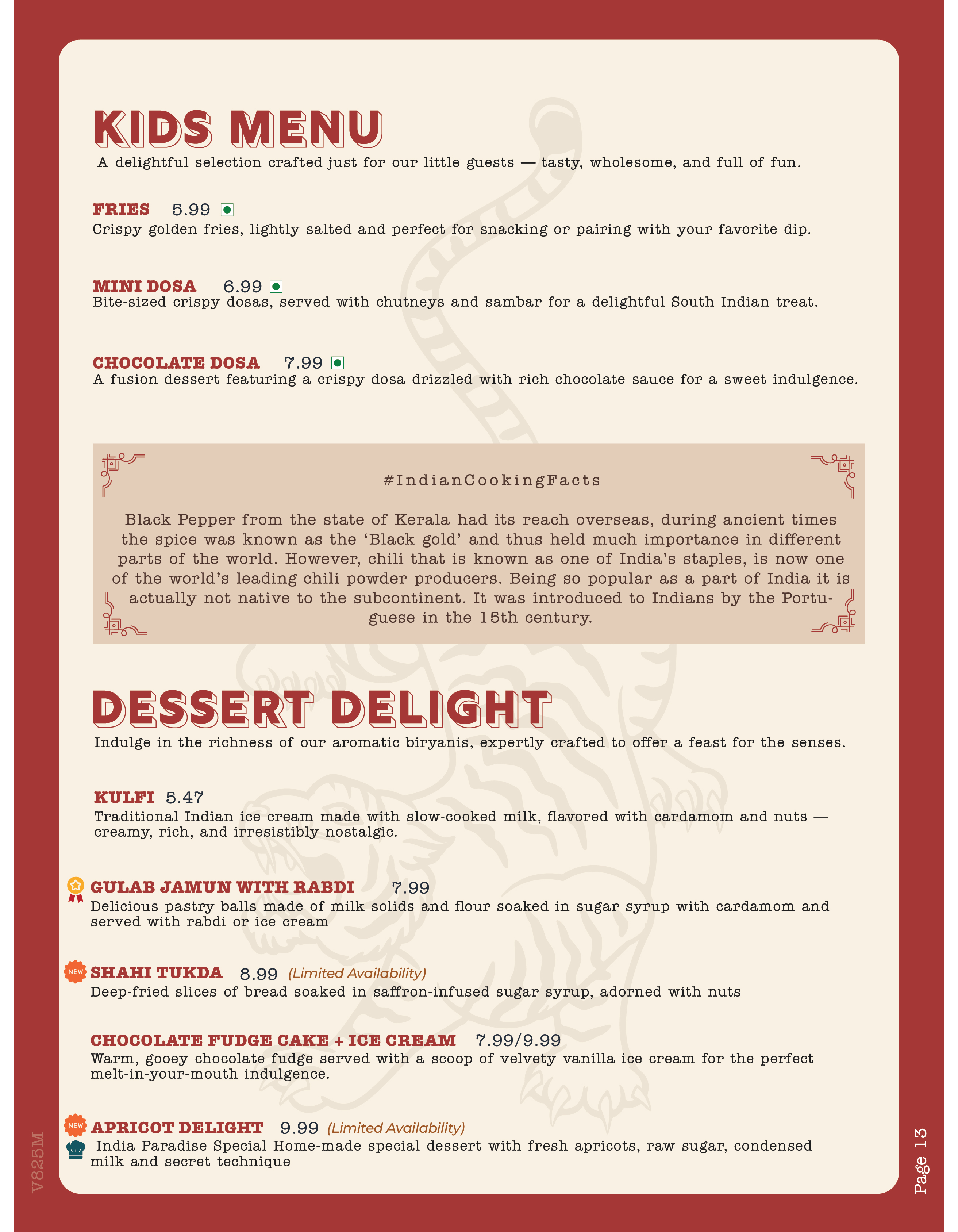 KIDS MENU

A delightful selection crafted just for our little guests — tasty, wholesome, and full of fun.

FRIES 5.99

Crispy golden fries, lightly salted and perfect for snacking or pairing with your favorite dip.

MINI DOSA 6.99

Bite-sized crispy dosas, served with chutneys and sambar for a delightful South Indian treat.

CHOCOLATE DOSA 7.99

A fusion dessert featuring a crispy dosa drizzled with rich chocolate sauce for a sweet indulgence.

#IndianCookingFacts

Black Pepper from the state of Kerala had its reach overseas, during ancient times the spice was known as the 'Black gold' and thus held much importance in different parts of the world. However, chili that is known as one of India's staples, is now one of the world's leading chili powder producers. Being so popular as a part of India it is actually not native to the subcontinent. It was introduced to Indians by the Portuguese in the 15th century.

DESSERT DELIGHT

Indulge in the richness of our aromatic biryanis, expertly crafted to offer a feast for the senses.

KULFI 5.47

Traditional Indian ice cream made with slow-cooked milk, flavored with cardamom and nuts — creamy, rich, and irresistibly nostalgic.

GULAB JAMUN WITH RABDI 7.99

Delicious pastry balls made of milk solids and flour soaked in sugar syrup with cardamom and served with rabdi or ice cream

NEW SHAHI TUKDA 8.99 (Limited Availability)

Deep-fried slices of bread soaked in saffron-infused sugar syrup, adorned with nuts

CHOCOLATE FUDGE CAKE + ICE CREAM 7.99/9.99

Warm, gooey chocolate fudge served with a scoop of velvety vanilla ice cream for the perfect melt-in-your-mouth indulgence.

NEW APRICOT DELIGHT 9.99 (Limited Availability)

India Paradise Special Home-made special dessert with fresh apricots, raw sugar, condensed milk and secret technique

V825M

Page 13